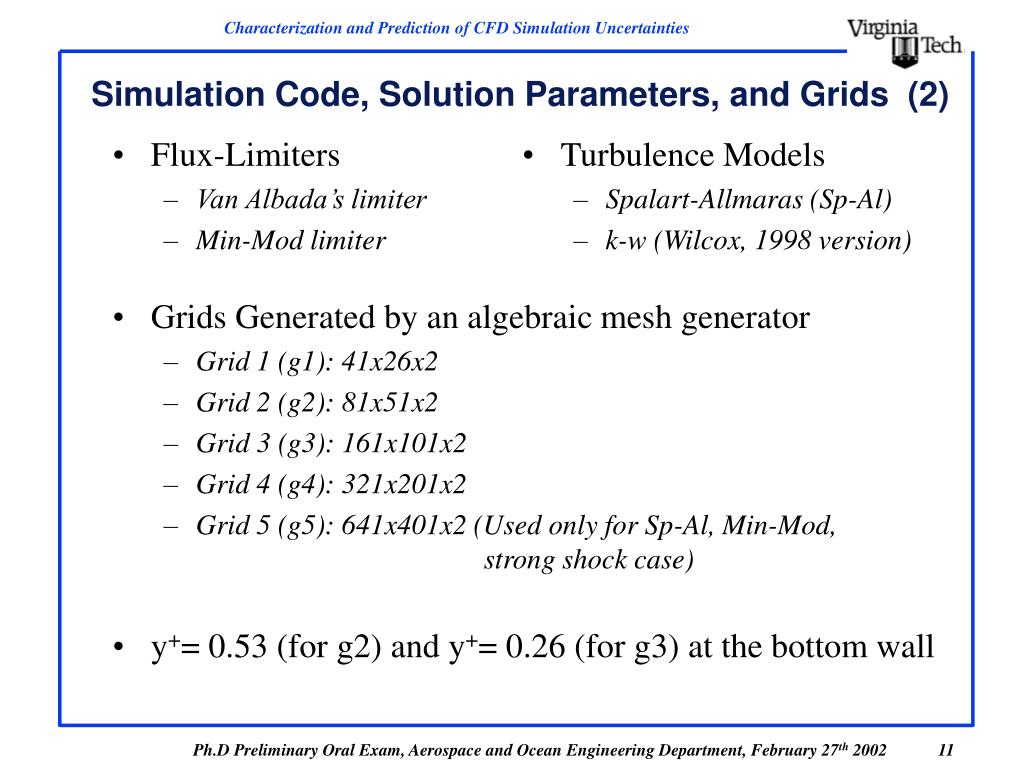 Characterization and Prediction of CFD Simulation Uncertainties

Virginia Tech

Simulation Code, Solution Parameters, and Grids (2)

• Flux-Limiters
– Van Albada's limiter
– Min-Mod limiter

• Turbulence Models
– Spalart-Allmaras (Sp-Al)
– k-w (Wilcox, 1998 version)

• Grids Generated by an algebraic mesh generator
– Grid 1 (g1): 41x26x2
– Grid 2 (g2): 81x51x2
– Grid 3 (g3): 161x101x2
– Grid 4 (g4): 321x201x2
– Grid 5 (g5): 641x401x2 (Used only for Sp-Al, Min-Mod, strong shock case)

• $y^+$= 0.53 (for g2) and $y^+$= 0.26 (for g3) at the bottom wall

Ph.D Preliminary Oral Exam, Aerospace and Ocean Engineering Department, February 27$^{th}$ 2002 11